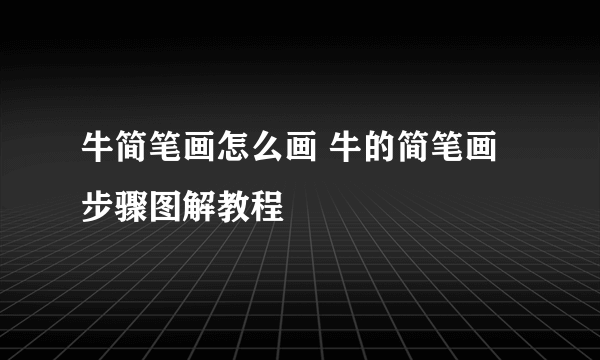 牛简笔画怎么画 牛的简笔画步骤图解教程